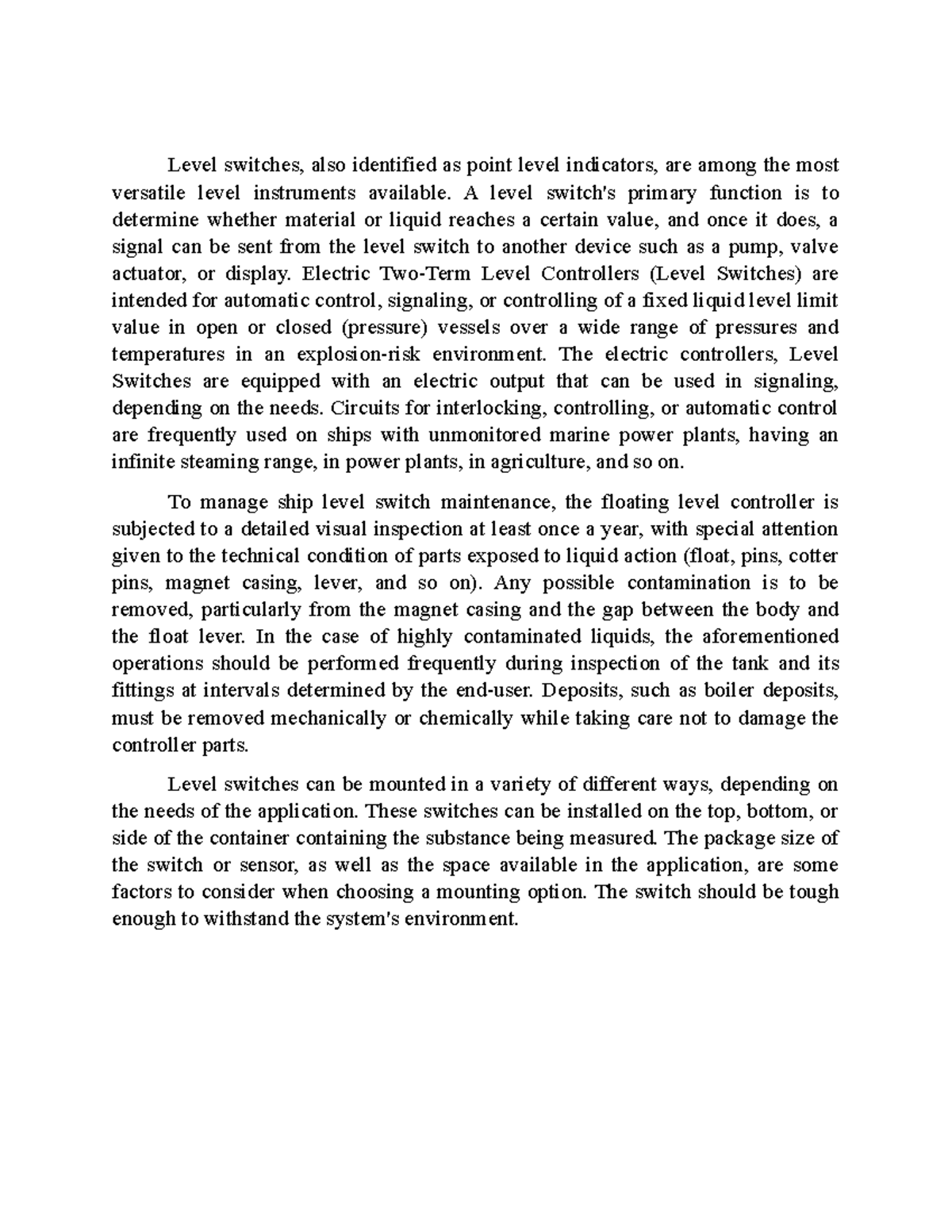 Level switches, also identified as point level indicators, are among the most versatile level instruments available. A level switch's primary function is to determine whether material or liquid reaches a certain value, and once it does, a signal can be sent from the level switch to another device such as a pump, valve actuator, or display. Electric Two-Term Level Controllers (Level Switches) are intended for automatic control, signaling, or controlling of a fixed liquid level limit value in open or closed (pressure) vessels over a wide range of pressures and temperatures in an explosion-risk environment. The electric controllers, Level Switches are equipped with an electric output that can be used in signaling, depending on the needs. Circuits for interlocking, controlling, or automatic control are frequently used on ships with unmonitored marine power plants, having an infinite steaming range, in power plants, in agriculture, and so on.

To manage ship level switch maintenance, the floating level controller is subjected to a detailed visual inspection at least once a year, with special attention given to the technical condition of parts exposed to liquid action (float, pins, cotter pins, magnet casing, lever, and so on). Any possible contamination is to be removed, particularly from the magnet casing and the gap between the body and the float lever. In the case of highly contaminated liquids, the aforementioned operations should be performed frequently during inspection of the tank and its fittings at intervals determined by the end-user. Deposits, such as boiler deposits, must be removed mechanically or chemically while taking care not to damage the controller parts.

Level switches can be mounted in a variety of different ways, depending on the needs of the application. These switches can be installed on the top, bottom, or side of the container containing the substance being measured. The package size of the switch or sensor, as well as the space available in the application, are some factors to consider when choosing a mounting option. The switch should be tough enough to withstand the system's environment.